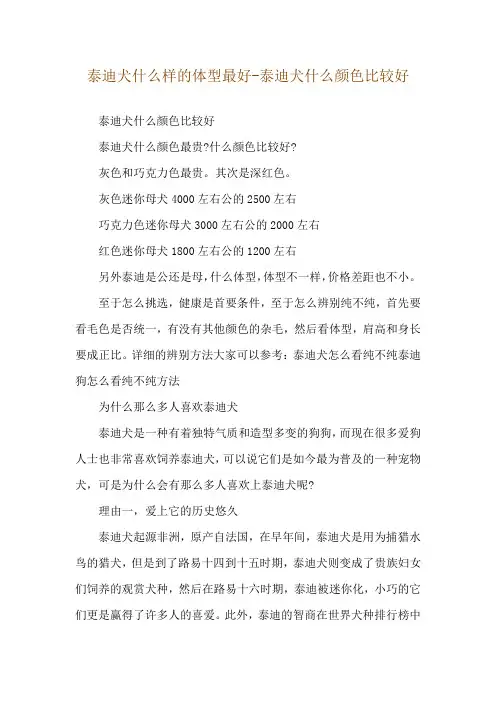 泰迪犬什么样的体型最好-泰迪犬什么颜色比较好

泰迪犬什么颜色比较好

泰迪犬什么颜色最贵?什么颜色比较好?

灰色和巧克力色最贵。其次是深红色。

灰色迷你母犬 4000 左右公的 2500 左右

巧克力色迷你母犬 3000 左右公的 2000 左右

红色迷你母犬 1800 左右公的 1200 左右

另外泰迪是公还是母,什么体型,体型不一样,价格差距也不小。

至于怎么挑选,健康是首要条件,至于怎么辨别纯不纯,首先要看毛色是否统一,有没有其他颜色的杂毛,然后看体型,肩高和身长要成正比。详细的辨别方法大家可以参考:泰迪犬怎么看纯不纯泰迪狗怎么看纯不纯方法

为什么那么多人喜欢泰迪犬

泰迪犬是一种有着独特气质和造型多变的狗狗,而现在很多爱狗人士也非常喜欢饲养泰迪犬,可以说它们是如今最为普及的一种宠物犬,可是为什么会有那么多人喜欢上泰迪犬呢?

理由一,爱上它的历史悠久

泰迪犬起源非洲,原产自法国,在早年间,泰迪犬是用为捕猎水鸟的猎犬,但是到了路易十四到十五时期,泰迪犬则变成了贵族妇女们饲养的观赏犬种,然后在路易十六时期,泰迪被迷你化,小巧的它们更是赢得了许多人的喜爱。此外,泰迪的智商在世界犬种排行榜中